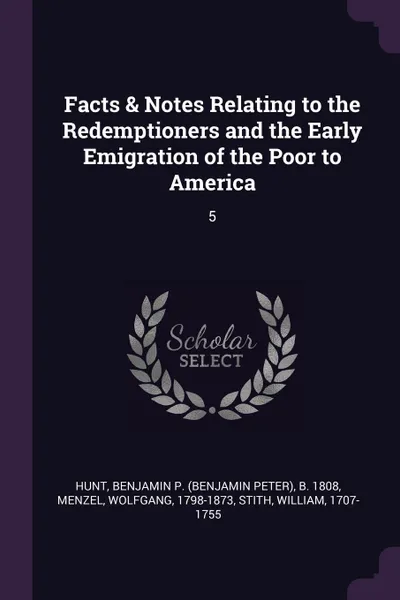 Facts & Notes Relating to the Redemptioners and the Early Emigration of the Poor to America

5

Scholar SELECT

HUNT, BENJAMIN P. (BENJAMIN PETER), B. 1808, MENZEL, WOLFGANG, 1798-1873, STITH, WILLIAM, 1707-1755